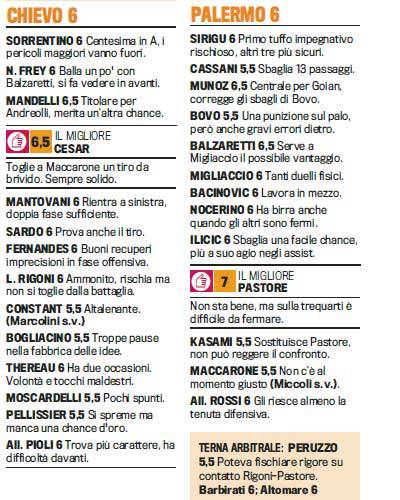 CHIEVO 6

SORRENTINO 6 Centesima in A, i pericoli maggiori vanno fuori.

N. FREY 6 Balla un po' con Balzaretti, si fa vedere in avanti.

MANDELLI 6,5 Titolare per Andreolli, merita un'altra chance.

6,5 IL MIGLIORE CESAR

Toglie a Maccarone un tiro da brivido. Sempre solido.

MANTOVANI 6 Rientra a sinistra, doppia fase sufficiente.

SARDO 6 Prova anche il tiro.

FERNANDES 6 Buoni recuperi imprecisioni in fase offensiva.

L. RIGONI 6 Ammonito, rischia ma non si toglie dalla battaglia.

CONSTANT 5,5 Altalenante. (Marcolini s.v.)

BOGLIACINO 5,5 Troppe pause nella fabbrica delle idee.

THEREAU 6 Ha due occasioni. Volontà e tocchi maldestri.

MOSCARDELLI 5,5 Pochi spunti.

PELLISSIER 5,5 Si spreme ma manca una chance d'oro.

All. PIOLI 6 Trova più carattere, ha difficoltà davanti.

PALERMO 6

SIRIGU 6 Primo tuffo impegnativo rischioso, altri tre più sicuri.

CASSANI 5,5 Sbaglia 13 passaggi.

MUNOZ 6,5 Centrale per Goian, corregge gli sbagli di Bovo.

BOVO 5,5 Una punizione sul palo, però anche gravi errori dietro.

BALZARETTI 6,5 Serve a Migliaccio il possibile vantaggio.

MIGLIACCIO 6 Tanti duelli fisici.

BACINOVIC 6 Lavora in mezzo.

NOCERINO 6 Ha birra anche quando gli altri sono fermi.

ILICIC 6 Sbaglia una facile chance, più a suo agio negli assist.

7 IL MIGLIORE PASTORE

Non sta bene, ma sulla trequarti è difficile da fermare.

KASAMI 5,5 Sostituisce Pastore, non può reggere il confronto.

MACCARONE 5,5 Non c'è al momento giusto (Miccoli s.v.).

All. ROSSI 6 Gli riesce almeno la tenuta difensiva.

TERNA ARBITRALE: PERUZZO 5,5 Poteva fischiare rigore su contatto Rigoni-Pastore. Barbirati 6; Altomare 6